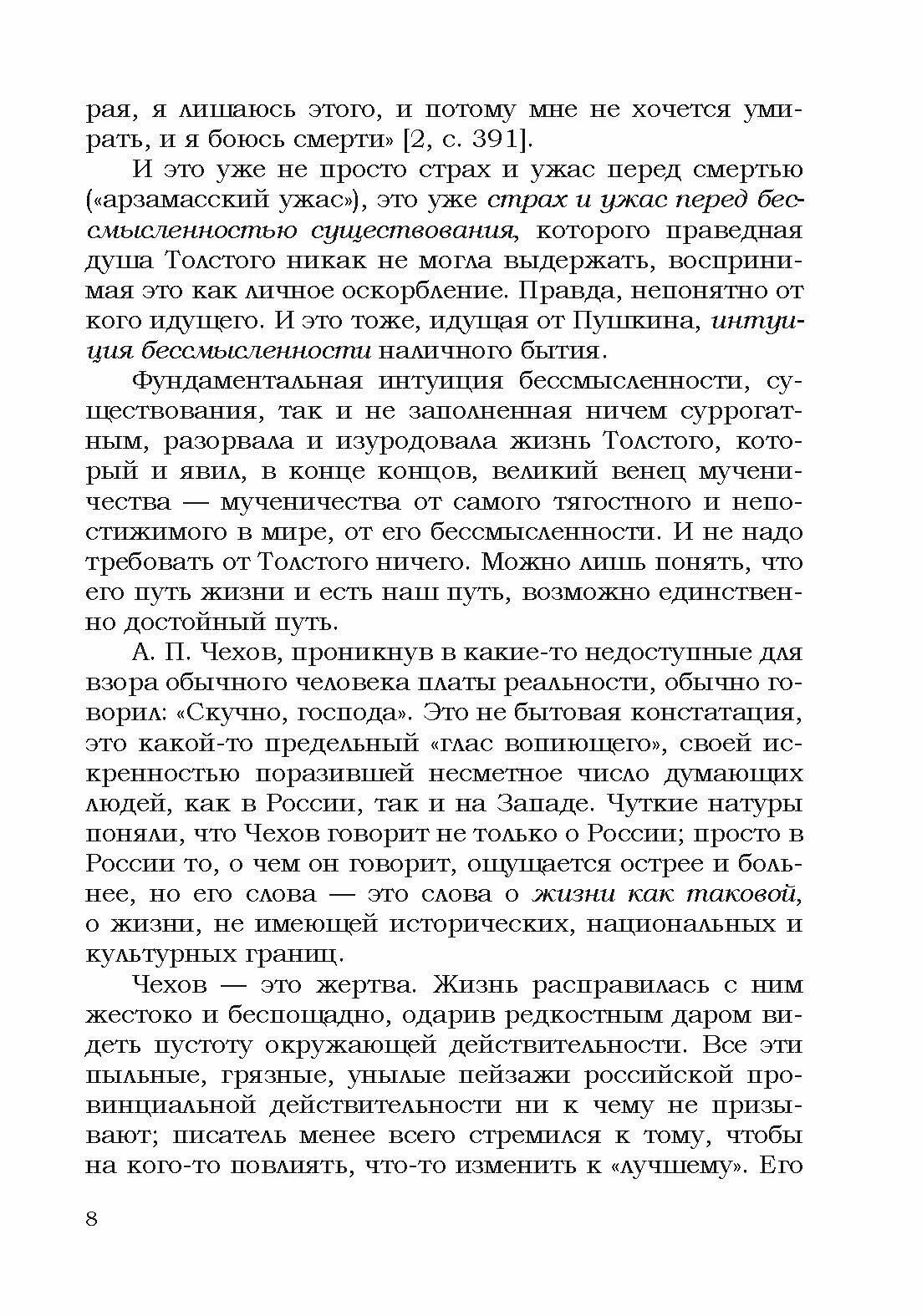 рая, я лишаюсь этого, и потому мне не хочется умирать, и я боюсь смерти» [2, с. 391].

И это уже не просто страх и ужас перед смертью («арзамасский ужас»), это уже страх и ужас перед бессмысленностью существования, которого праведная душа Толстого никак не могла выдержать, воспринимая это как личное оскорбление. Правда, непонятно от кого идущего. И это тоже, идущая от Пушкина, интуиция бессмысленности наличного бытия.

Фундаментальная интуиция бессмысленности, существования, так и не заполненная ничем суррогатным, разорвала и изуродовала жизнь Толстого, который и явил, в конце концов, великий венец мученичества — мученичества от самого тягостного и непостижимого в мире, от его бессмысленности. И не надо требовать от Толстого ничего. Можно лишь понять, что его путь жизни и есть наш путь, возможно единственно достойный путь.

А. П. Чехов, проникнув в какие-то недоступные для взора обычного человека платы реальности, обычно говорил: «Скучно, господа». Это не бытовая констатация, это какой-то предельный «глас вопиющего», своей искренностью поразившей несметное число думающих людей, как в России, так и на Западе. Чуткие натуры поняли, что Чехов говорит не только о России; просто в России то, о чем он говорит, ощущается острее и больнее, но его слова — это слова о жизни как таковой, о жизни, не имеющей исторических, национальных и культурных границ.

Чехов — это жертва. Жизнь расправилась с ним жестоко и беспощадно, одарив редкостным даром видеть пустоту окружающей действительности. Все эти пыльные, грязные, унылые пейзажи российской провинциальной действительности ни к чему не призывают; писатель менее всего стремился к тому, чтобы на кого-то повлиять, что-то изменить к «лучшему». Его

8